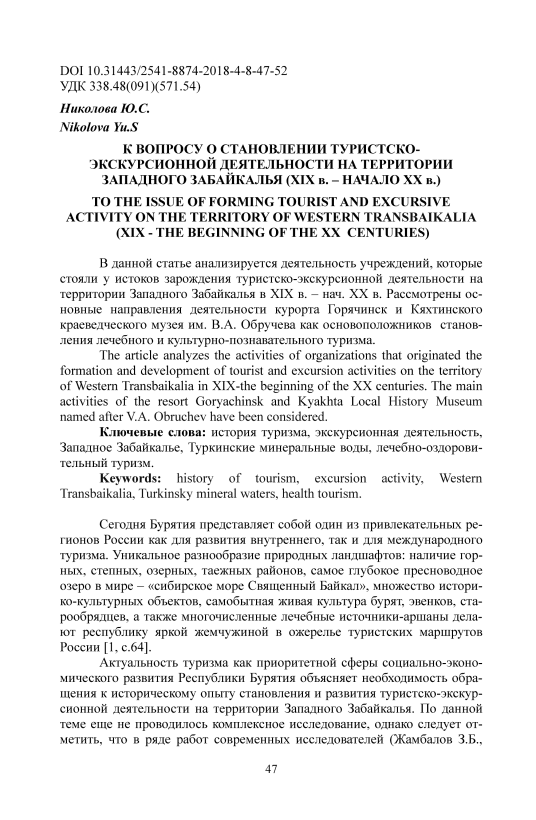 DOI 10.31443/2541-8874-2018-4-8-47-52
УДК 338.48(091)(571.54)

Николова Ю.С.
Nikolova Yu.S

К ВОПРОСУ О СТАНОВЛЕНИИ ТУРИСТСКО-ЭКСКУРСИОННОЙ ДЕЯТЕЛЬНОСТИ НА ТЕРРИТОРИИ ЗАПАДНОГО ЗАБАЙКАЛЬЯ (XIX в. – НАЧАЛО XX в.)

TO THE ISSUE OF FORMING TOURIST AND EXCURSIVE ACTIVITY ON THE TERRITORY OF WESTERN TRANSBAIKALIA (XIX - THE BEGINNING OF THE XX CENTURIES)

В данной статье анализируется деятельность учреждений, которые стояли у истоков зарождения туристско-экскурсионной деятельности на территории Западного Забайкалья в XIX в. – нач. XX в. Рассмотрены основные направления деятельности курорта Горячинск и Кяхтинского краеведческого музея им. В.А. Обручева как основоположников становления лечебного и культурно-познавательного туризма.

The article analyzes the activities of organizations that originated the formation and development of tourist and excursion activities on the territory of Western Transbaikalia in XIX-the beginning of the XX centuries. The main activities of the resort Goryachinsk and Kyakhta Local History Museum named after V.A. Obruchev have been considered.

Ключевые слова: история туризма, экскурсионная деятельность, Западное Забайкалье, Туркинские минеральные воды, лечебно-оздоровительный туризм.

Keywords: history of tourism, excursion activity, Western Transbaikalia, Turkinsky mineral waters, health tourism.

Сегодня Бурятия представляет собой один из привлекательных регионов России как для развития внутреннего, так и для международного туризма. Уникальное разнообразие природных ландшафтов: наличие горных, степных, озерных, таежных районов, самое глубокое пресноводное озеро в мире – «сибирское море Священный Байкал», множество историко-культурных объектов, самобытная живая культура бурят, эвенков, старообрядцев, а также многочисленные лечебные источники-аршаны делают республику яркой жемчужиной в ожерелье туристских маршрутов России [1, с.64].

Актуальность туризма как приоритетной сферы социально-экономического развития Республики Бурятия объясняет необходимость обращения к историческому опыту становления и развития туристско-экскурсионной деятельности на территории Западного Забайкалья. По данной теме еще не проводилось комплексное исследование, однако следует отметить, что в ряде работ современных исследователей (Жамбалов З.Б.,

47